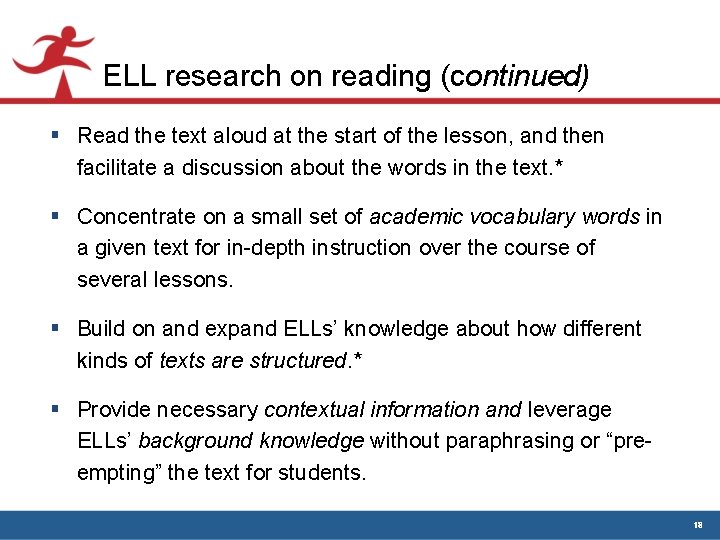 ELL research on reading (continued)

▪ Read the text aloud at the start of the lesson, and then facilitate a discussion about the words in the text.*

▪ Concentrate on a small set of academic vocabulary words in a given text for in-depth instruction over the course of several lessons.

▪ Build on and expand ELLs' knowledge about how different kinds of texts are structured.*

▪ Provide necessary contextual information and leverage ELLs' background knowledge without paraphrasing or "pre-empting" the text for students.

18